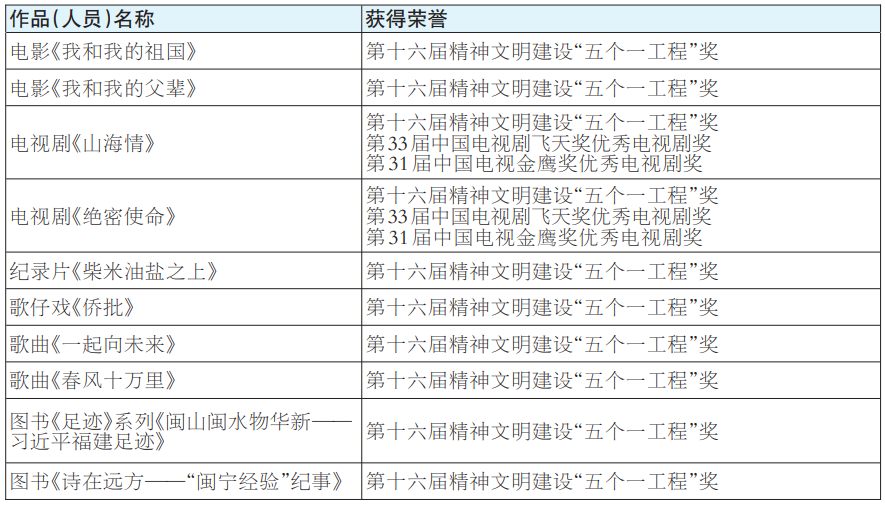 | 作品(人员)名称 | 获得荣誉 |
|---|---|
| 电影《我和我的祖国》 | 第十六届精神文明建设“五个一工程”奖 |
| 电影《我和我的父辈》 | 第十六届精神文明建设“五个一工程”奖 |
| 电视剧《山海情》 | 第十六届精神文明建设“五个一工程”奖 第33届中国电视剧飞天奖优秀电视剧奖 第31届中国电视金鹰奖优秀电视剧奖 |
| 电视剧《绝密使命》 | 第十六届精神文明建设“五个一工程”奖 第33届中国电视剧飞天奖优秀电视剧奖 第31届中国电视金鹰奖优秀电视剧奖 |
| 纪录片《柴米油盐之上》 | 第十六届精神文明建设“五个一工程”奖 |
| 歌仔戏《侨批》 | 第十六届精神文明建设“五个一工程”奖 |
| 歌曲《一起向未来》 | 第十六届精神文明建设“五个一工程”奖 |
| 歌曲《春风十万里》 | 第十六届精神文明建设“五个一工程”奖 |
| 图书《足迹》系列《闽山闽水物华新——习近平福建足迹》 | 第十六届精神文明建设“五个一工程”奖 |
| 图书《诗在远方——“闽宁经验”纪事》 | 第十六届精神文明建设“五个一工程”奖 |